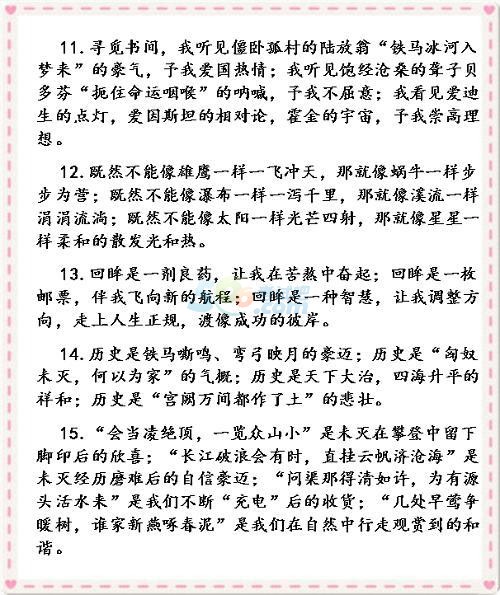 11. 寻觅书间，我听见僵卧孤村的陆放翁“铁马冰河入梦来”的豪气，予我爱国热情；我听见饱经沧桑的聋子贝多芬“扼住命运咽喉”的呐喊，予我不屈意；我看见爱迪生的点灯，爱因斯坦的相对论，霍金的宇宙，予我崇高理想。

12. 既然不能像雄鹰一样一飞冲天，那就像蜗牛一样步步为营；既然不能像瀑布一样一泻千里，那就像溪流一样涓涓流淌；既然不能像太阳一样光芒四射，那就像星星一样柔和的散发光和热。

13. 回眸是一剂良药，让我在苦熬中奋起；回眸是一枚邮票，伴我飞向新的航程；回眸是一种智慧，让我调整方向，走上人生正规，渡像成功的彼岸。

14. 历史是铁马嘶鸣、弯弓映月的豪迈；历史是“匈奴未灭，何以为家”的气概；历史是天下大治，四海升平的祥和；历史是“宫阙万间都作了土”的悲壮。

15. “会当凌绝顶，一览众山小”是未灭在攀登中留下脚印后的欣喜；“长江破浪会有时，直挂云帆济沧海”是未灭经历磨难后的自信豪迈；“问渠那得清如许，为有源头活水来”是我们不断“充电”后的收货；“几处早莺争暖树，谁家新燕啄春泥”是我们在自然中行走观赏到的和谐。